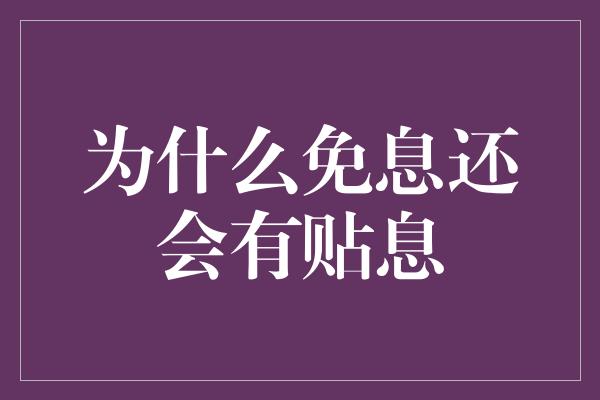 为什么免息还会有贴息